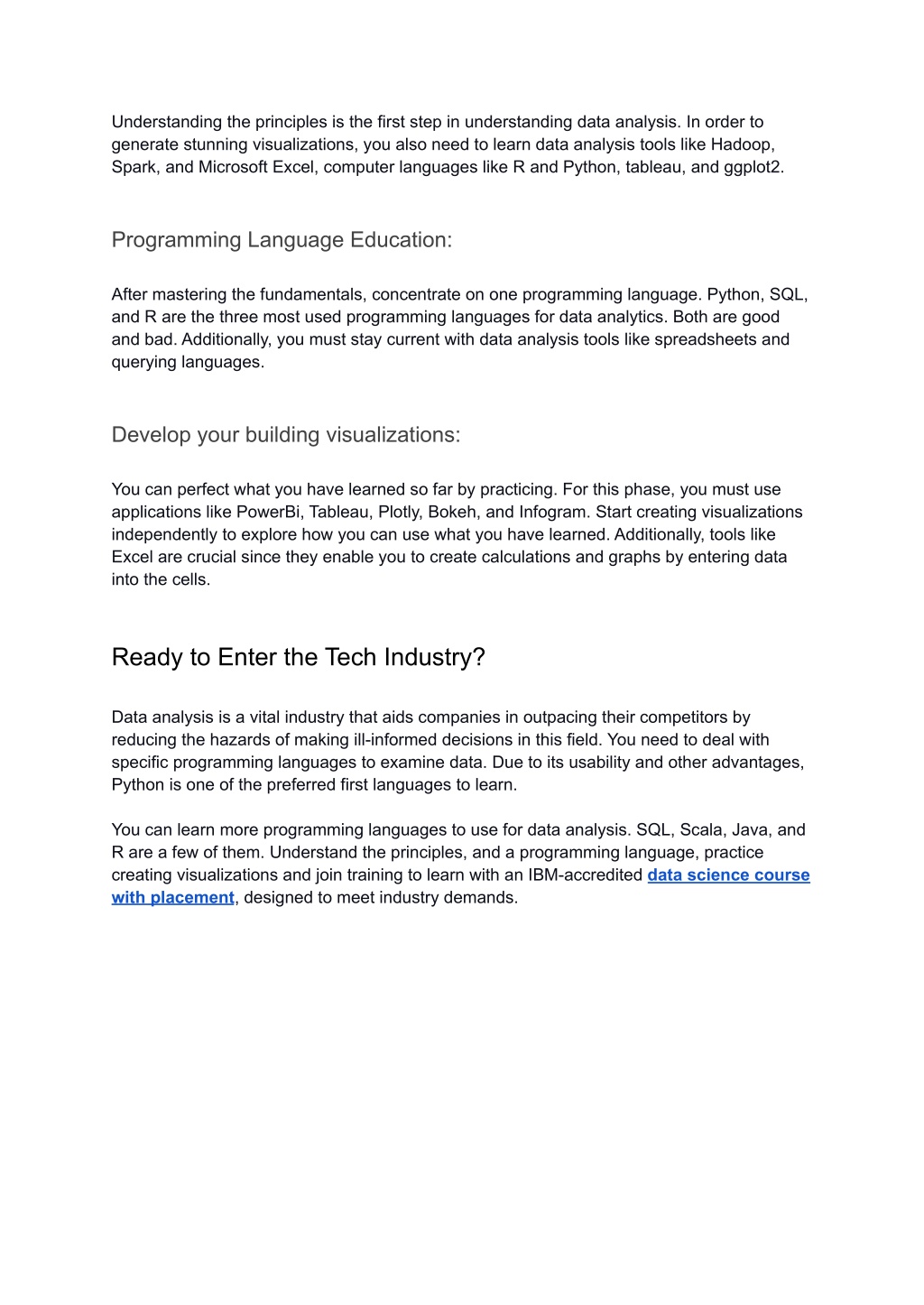 Understanding the principles is the first step in understanding data analysis. In order to generate stunning visualizations, you also need to learn data analysis tools like Hadoop, Spark, and Microsoft Excel, computer languages like R and Python, tableau, and ggplot2.

Programming Language Education:

After mastering the fundamentals, concentrate on one programming language. Python, SQL, and R are the three most used programming languages for data analytics. Both are good and bad. Additionally, you must stay current with data analysis tools like spreadsheets and querying languages.

Develop your building visualizations:

You can perfect what you have learned so far by practicing. For this phase, you must use applications like PowerBi, Tableau, Plotly, Bokeh, and Infogram. Start creating visualizations independently to explore how you can use what you have learned. Additionally, tools like Excel are crucial since they enable you to create calculations and graphs by entering data into the cells.

Ready to Enter the Tech Industry?

Data analysis is a vital industry that aids companies in outpacing their competitors by reducing the hazards of making ill-informed decisions in this field. You need to deal with specific programming languages to examine data. Due to its usability and other advantages, Python is one of the preferred first languages to learn.

You can learn more programming languages to use for data analysis. SQL, Scala, Java, and R are a few of them. Understand the principles, and a programming language, practice creating visualizations and join training to learn with an IBM-accredited data science course with placement, designed to meet industry demands.